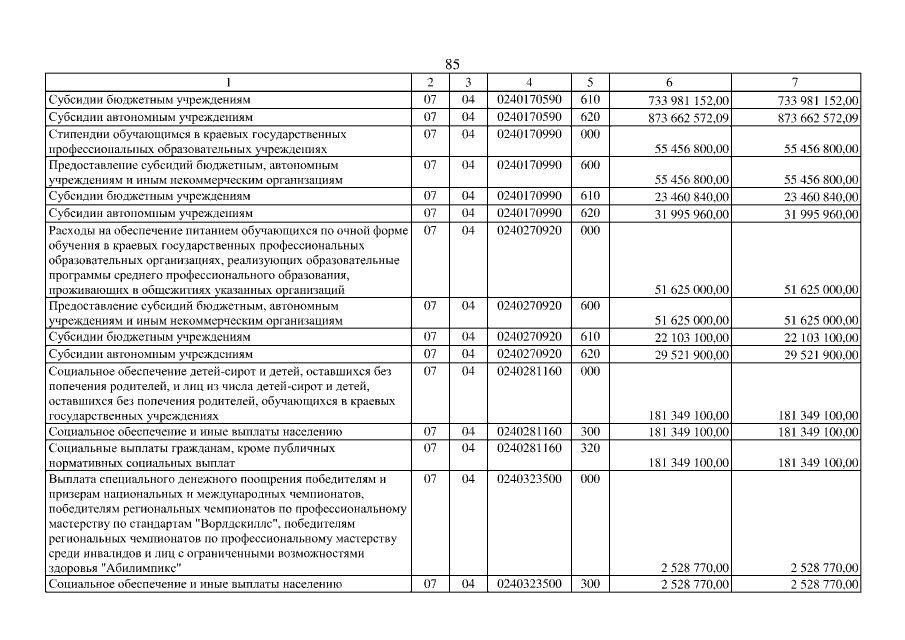 85

| 1 | 2 | 3 | 4 | 5 | 6 | 7 |
|---|---|---|---|---|---|---|
| Субсидии бюджетным учреждениям | 07 | 04 | 0240170590 | 610 | 733 981 152,00 | 733 981 152,00 |
| Субсидии автономным учреждениям | 07 | 04 | 0240170590 | 620 | 873 662 572,09 | 873 662 572,09 |
| Стипендии обучающимся в краевых государственных профессиональных образовательных учреждениях | 07 | 04 | 0240170990 | 000 | 55 456 800,00 | 55 456 800,00 |
| Предоставление субсидий бюджетным, автономным учреждениям и иным некоммерческим организациям | 07 | 04 | 0240170990 | 600 | 55 456 800,00 | 55 456 800,00 |
| Субсидии бюджетным учреждениям | 07 | 04 | 0240170990 | 610 | 23 460 840,00 | 23 460 840,00 |
| Субсидии автономным учреждениям | 07 | 04 | 0240170990 | 620 | 31 995 960,00 | 31 995 960,00 |
| Расходы на обеспечение питанием обучающихся по очной форме обучения в краевых государственных профессиональных образовательных организациях, реализующих образовательные программы среднего профессионального образования, проживающих в общежитиях указанных организаций | 07 | 04 | 0240270920 | 000 | 51 625 000,00 | 51 625 000,00 |
| Предоставление субсидий бюджетным, автономным учреждениям и иным некоммерческим организациям | 07 | 04 | 0240270920 | 600 | 51 625 000,00 | 51 625 000,00 |
| Субсидии бюджетным учреждениям | 07 | 04 | 0240270920 | 610 | 22 103 100,00 | 22 103 100,00 |
| Субсидии автономным учреждениям | 07 | 04 | 0240270920 | 620 | 29 521 900,00 | 29 521 900,00 |
| Социальное обеспечение детей-сирот и детей, оставшихся без попечения родителей, и лиц из числа детей-сирот и детей, оставшихся без попечения родителей, обучающихся в краевых государственных учреждениях | 07 | 04 | 0240281160 | 000 | 181 349 100,00 | 181 349 100,00 |
| Социальное обеспечение и иные выплаты населению | 07 | 04 | 0240281160 | 300 | 181 349 100,00 | 181 349 100,00 |
| Социальные выплаты гражданам, кроме публичных нормативных социальных выплат | 07 | 04 | 0240281160 | 320 | 181 349 100,00 | 181 349 100,00 |
| Выплата специального денежного поощрения победителям и призерам национальных и международных чемпионатов, победителям региональных чемпионатов по профессиональному мастерству по стандартам "Ворлдскиллс", победителям региональных чемпионатов по профессиональному мастерству среди инвалидов и лиц с ограниченными возможностями здоровья "Абилимпикс" | 07 | 04 | 0240323500 | 000 | 2 528 770,00 | 2 528 770,00 |
| Социальное обеспечение и иные выплаты населению | 07 | 04 | 0240323500 | 300 | 2 528 770,00 | 2 528 770,00 |